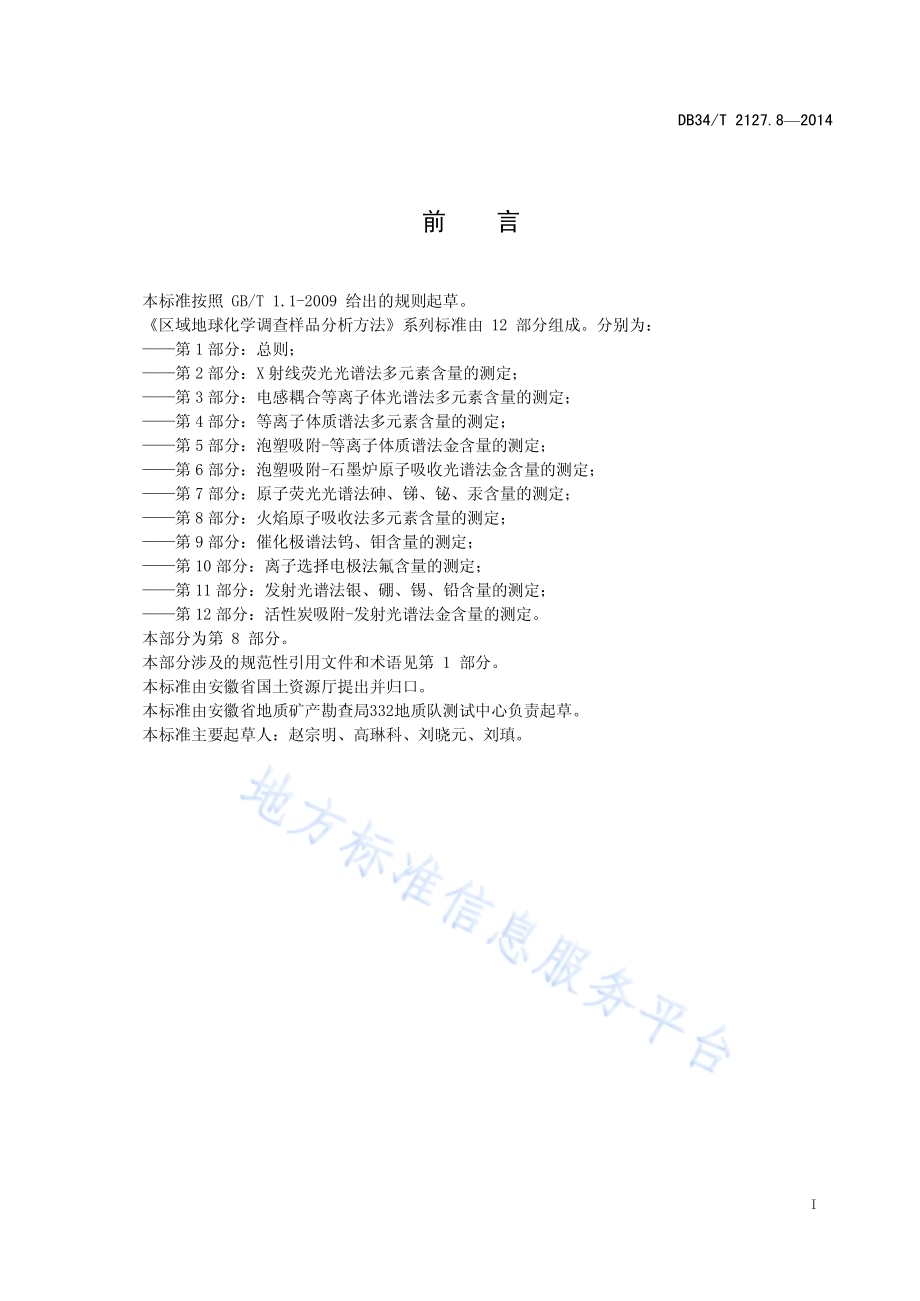 DB34/T 2127.8—2014

前　言

本标准按照 GB/T 1.1-2009 给出的规则起草。
《区域地球化学调查样品分析方法》系列标准由 12 部分组成。分别为：
——第 1 部分：总则；
——第 2 部分：X 射线荧光光谱法多元素含量的测定；
——第 3 部分：电感耦合等离子体光谱法多元素含量的测定；
——第 4 部分：等离子体质谱法多元素含量的测定；
——第 5 部分：泡塑吸附-等离子体质谱法金含量的测定；
——第 6 部分：泡塑吸附-石墨炉原子吸收光谱法金含量的测定；
——第 7 部分：原子荧光光谱法砷、锑、铋、汞含量的测定；
——第 8 部分：火焰原子吸收法多元素含量的测定；
——第 9 部分：催化极谱法钨、钼含量的测定；
——第 10 部分：离子选择电极法氟含量的测定；
——第 11 部分：发射光谱法银、硼、锡、铅含量的测定；
——第 12 部分：活性炭吸附-发射光谱法金含量的测定。
本部分为第 8 部分。
本部分涉及的规范性引用文件和术语见第 1 部分。
本标准由安徽省国土资源厅提出并归口。
本标准由安徽省地质矿产勘查局332地质队测试中心负责起草。
本标准主要起草人：赵宗明、高琳科、刘晓元、刘瑱。

地方标准信息服务平台

I